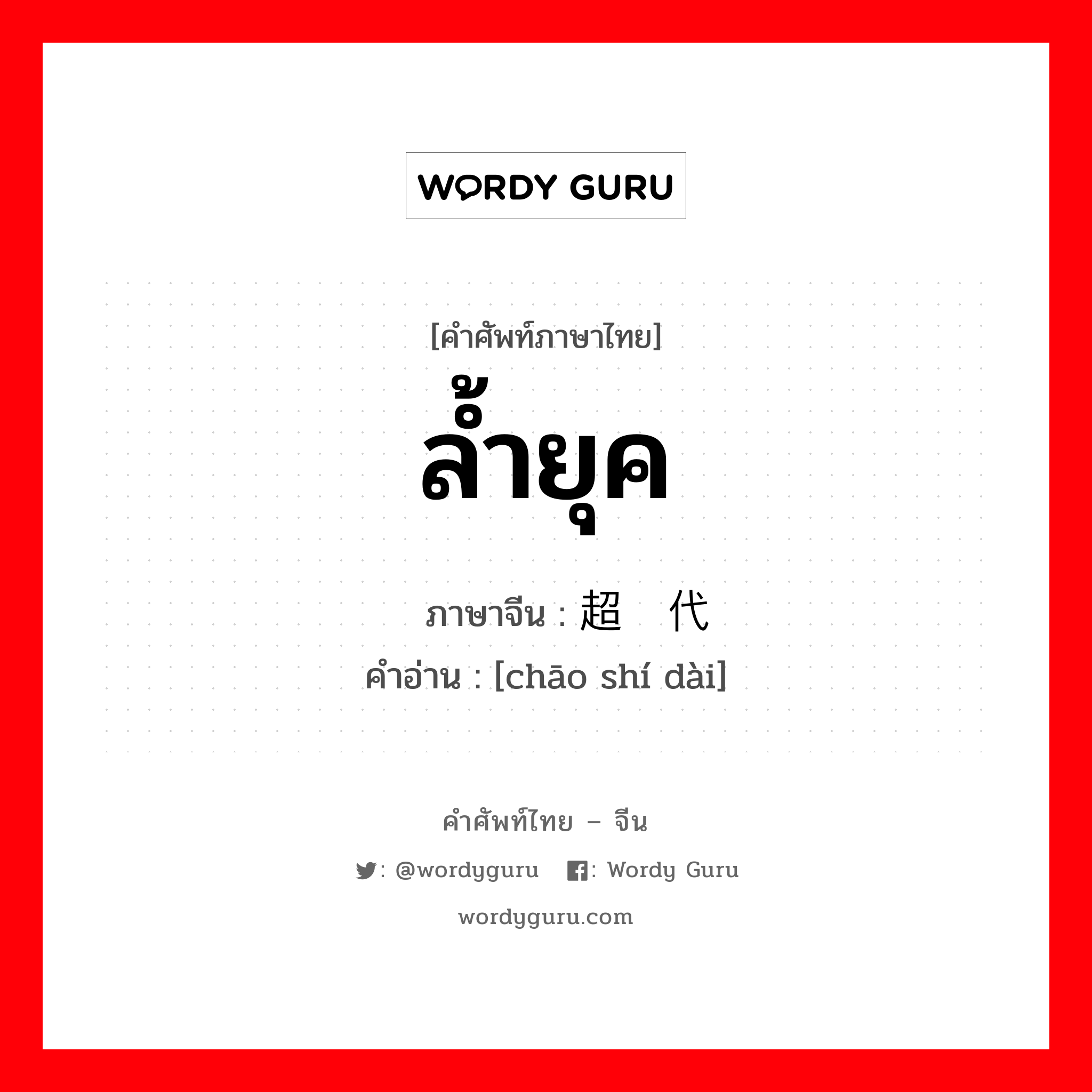 WORDY GURU

[คำศัพท์ภาษาไทย]
ล้ำยุค

ภาษาจีน : 超 代
คำอ่าน : [chāo shí dài]

คำศัพท์ไทย – จีน
: @wordyguru : Wordy Guru
wordyguru.com